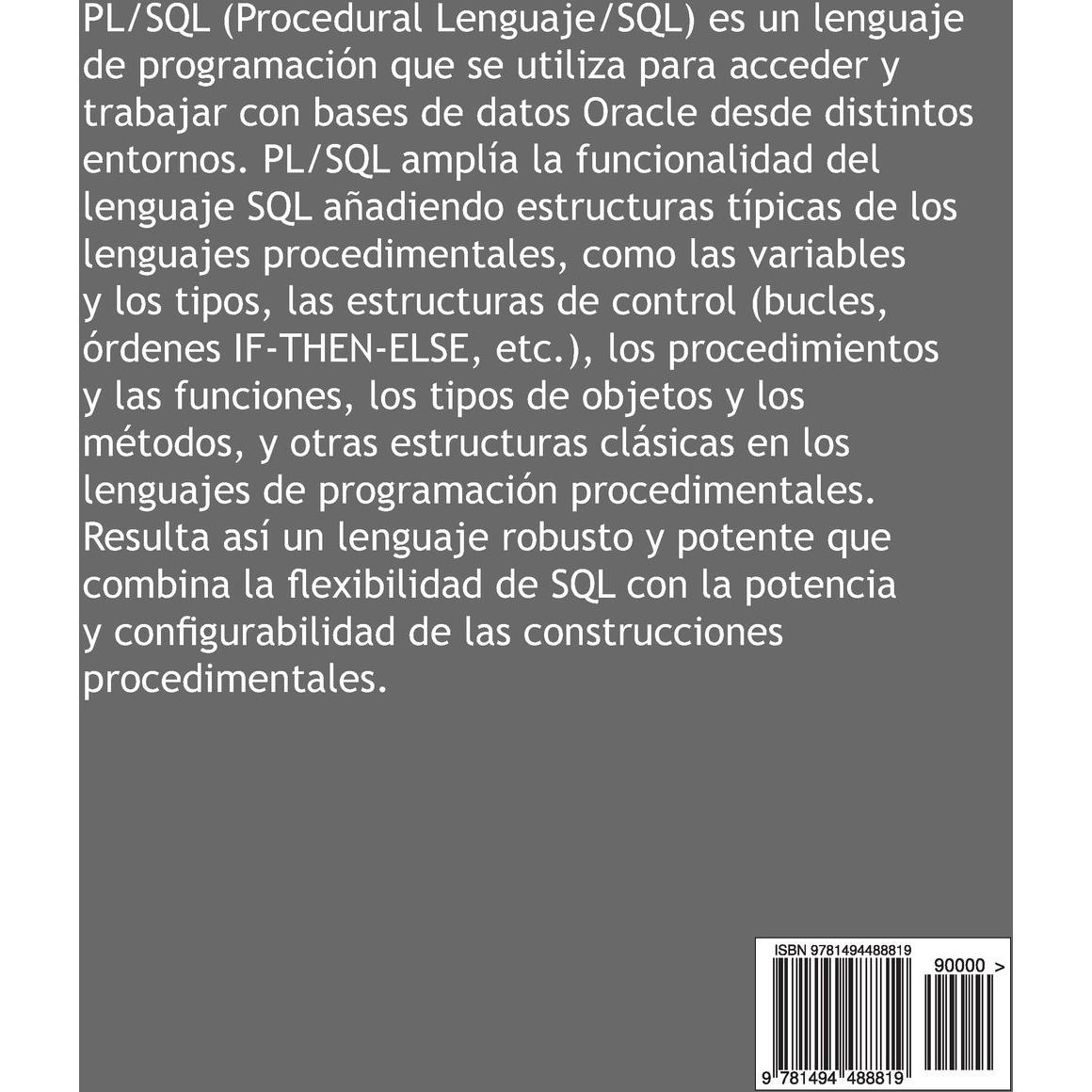 PL/SQL (Procedural Lenguaje/SQL) es un lenguaje de programación que se utiliza para acceder y trabajar con bases de datos Oracle desde distintos entornos. PL/SQL amplía la funcionalidad del lenguaje SQL añadiendo estructuras típicas de los lenguajes procedimentales, como las variables y los tipos, las estructuras de control (bucles, órdenes IF-THEN-ELSE, etc.), los procedimientos y las funciones, los tipos de objetos y los métodos, y otras estructuras clásicas en los lenguajes de programación procedimentales. Resulta así un lenguaje robusto y potente que combina la flexibilidad de SQL con la potencia y configurabilidad de las construcciones procedimentales.

ISBN 9781494488819

90000 >

9 781494 488819